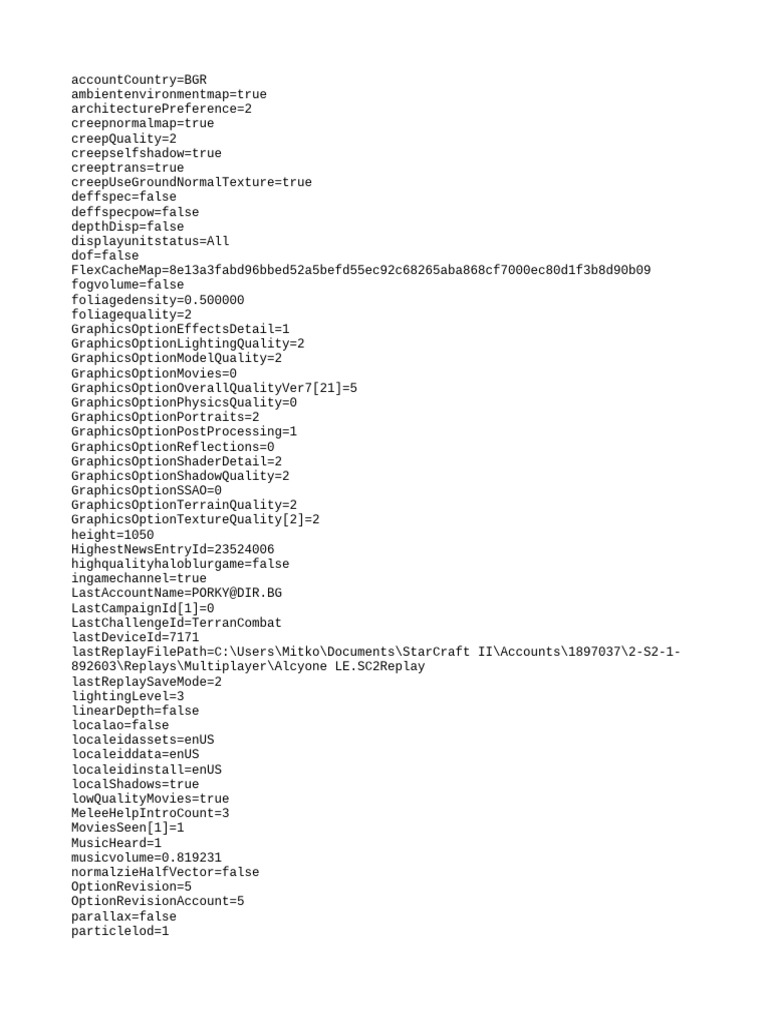 accountCountry=BGR
ambientenvironmentmap=true
architecturePreference=2
creepnormalmap=true
creepQuality=2
creepselfshadow=true
creeptrans=true
creepUseGroundNormalTexture=true
deffspec=false
deffspecpow=false
depthDisp=false
displayunitstatus=All
dof=false
FlexCacheMap=8e13a3fabd96bbed52a5befd55ec92c68265aba868cf7000ec80d1f3b8d90b09
fogvolume=false
foliagedensity=0.500000
foliagequality=2
GraphicsOptionEffectsDetail=1
GraphicsOptionLightingQuality=2
GraphicsOptionModelQuality=2
GraphicsOptionMovies=0
GraphicsOptionOverallQualityVer7[21]=5
GraphicsOptionPhysicsQuality=0
GraphicsOptionPortraits=2
GraphicsOptionPostProcessing=1
GraphicsOptionReflections=0
GraphicsOptionShaderDetail=2
GraphicsOptionShadowQuality=2
GraphicsOptionSSAO=0
GraphicsOptionTerrainQuality=2
GraphicsOptionTextureQuality[2]=2
height=1050
HighestNewsEntryId=23524006
highqualityhaloblurgame=false
ingamechannel=true
LastAccountName=PORKY@DIR.BG
LastCampaignId[1]=0
LastChallengeId=TerranCombat
lastDeviceId=7171
lastReplayFilePath=C:\Users\Mitko\Documents\StarCraft II\Accounts\1897037\2-S2-1-892603\Replays\Multiplayer\Alcyone LE.SC2Replay
lastReplaySaveMode=2
lightingLevel=3
linearDepth=false
localao=false
localeidassets=enUS
localeiddata=enUS
localeidinstall=enUS
localShadows=true
lowQualityMovies=true
MeleeHelpIntroCount=3
MoviesSeen[1]=1
MusicHeard=1
musicvolume=0.819231
normalzieHalfVector=false
OptionRevision=5
OptionRevisionAccount=5
parallax=false
particlelod=1